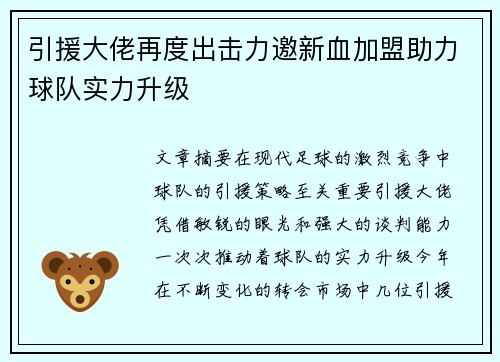 引援大佬再度出击力邀新血加盟助力球队实力升级

文章摘要在现代足球的激烈竞争中球队的引援策略至关重要引援大佬凭借敏锐的眼光和强大的谈判能力一次次推动着球队的实力升级今年在不断变化的转会市场中几位引援